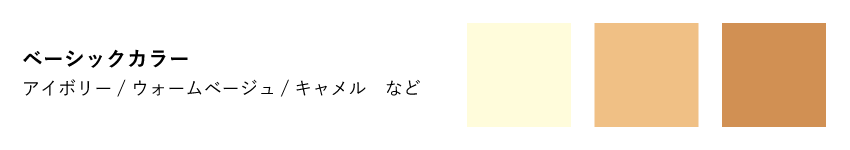 ベーシックカラー

アイボリー / ウォームベージュ / キャメル　など